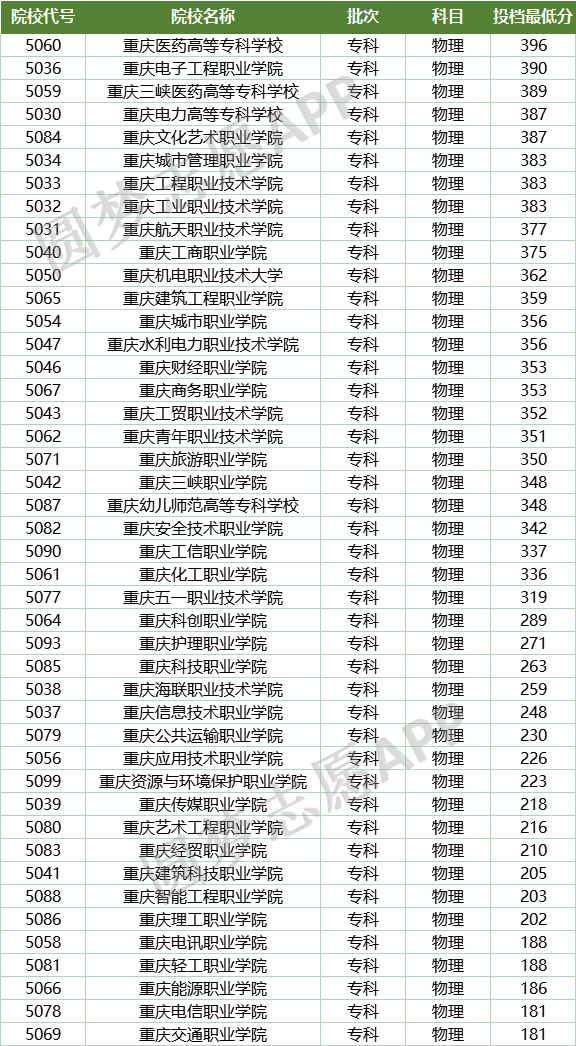 | 院校代号 | 院校名称 | 批次 | 科目 | 投档最低分 |
|---|---|---|---|---|
| 5060 | 重庆医药高等专科学校 | 专科 | 物理 | 396 |
| 5036 | 重庆电子工程职业学院 | 专科 | 物理 | 390 |
| 5059 | 重庆三峡医药高等专科学校 | 专科 | 物理 | 389 |
| 5030 | 重庆电力高等专科学校 | 专科 | 物理 | 387 |
| 5084 | 重庆文化艺术职业学院 | 专科 | 物理 | 387 |
| 5034 | 重庆城市管理职业学院 | 专科 | 物理 | 383 |
| 5033 | 重庆工程职业技术学院 | 专科 | 物理 | 383 |
| 5032 | 重庆工业职业技术学院 | 专科 | 物理 | 383 |
| 5031 | 重庆航天职业技术学院 | 专科 | 物理 | 377 |
| 5040 | 重庆工商职业学院 | 专科 | 物理 | 375 |
| 5050 | 重庆机电职业技术大学 | 专科 | 物理 | 362 |
| 5065 | 重庆建筑工程职业学院 | 专科 | 物理 | 359 |
| 5054 | 重庆城市职业学院 | 专科 | 物理 | 356 |
| 5047 | 重庆水利电力职业技术学院 | 专科 | 物理 | 356 |
| 5046 | 重庆财经职业学院 | 专科 | 物理 | 353 |
| 5067 | 重庆商务职业学院 | 专科 | 物理 | 353 |
| 5043 | 重庆工贸职业技术学院 | 专科 | 物理 | 352 |
| 5062 | 重庆青年职业技术学院 | 专科 | 物理 | 351 |
| 5071 | 重庆旅游职业学院 | 专科 | 物理 | 350 |
| 5042 | 重庆三峡职业学院 | 专科 | 物理 | 348 |
| 5087 | 重庆幼儿师范高等专科学校 | 专科 | 物理 | 348 |
| 5082 | 重庆安全技术职业学院 | 专科 | 物理 | 342 |
| 5090 | 重庆工信职业学院 | 专科 | 物理 | 337 |
| 5061 | 重庆化工职业学院 | 专科 | 物理 | 336 |
| 5077 | 重庆五一职业技术学院 | 专科 | 物理 | 319 |
| 5064 | 重庆科创职业学院 | 专科 | 物理 | 289 |
| 5093 | 重庆护理职业学院 | 专科 | 物理 | 271 |
| 5085 | 重庆科技职业学院 | 专科 | 物理 | 263 |
| 5038 | 重庆海联职业技术学院 | 专科 | 物理 | 259 |
| 5037 | 重庆信息技术职业学院 | 专科 | 物理 | 248 |
| 5079 | 重庆公共运输职业学院 | 专科 | 物理 | 230 |
| 5056 | 重庆应用技术职业学院 | 专科 | 物理 | 226 |
| 5099 | 重庆资源与环境保护职业学院 | 专科 | 物理 | 223 |
| 5039 | 重庆传媒职业学院 | 专科 | 物理 | 218 |
| 5080 | 重庆艺术工程职业学院 | 专科 | 物理 | 216 |
| 5083 | 重庆经贸职业学院 | 专科 | 物理 | 210 |
| 5041 | 重庆建筑科技职业学院 | 专科 | 物理 | 205 |
| 5088 | 重庆智能工程职业学院 | 专科 | 物理 | 203 |
| 5086 | 重庆理工职业学院 | 专科 | 物理 | 202 |
| 5058 | 重庆电讯职业学院 | 专科 | 物理 | 188 |
| 5081 | 重庆轻工职业学院 | 专科 | 物理 | 188 |
| 5066 | 重庆能源职业学院 | 专科 | 物理 | 186 |
| 5078 | 重庆电信职业学院 | 专科 | 物理 | 181 |
| 5069 | 重庆交通职业学院 | 专科 | 物理 | 181 |

圆梦志愿APP